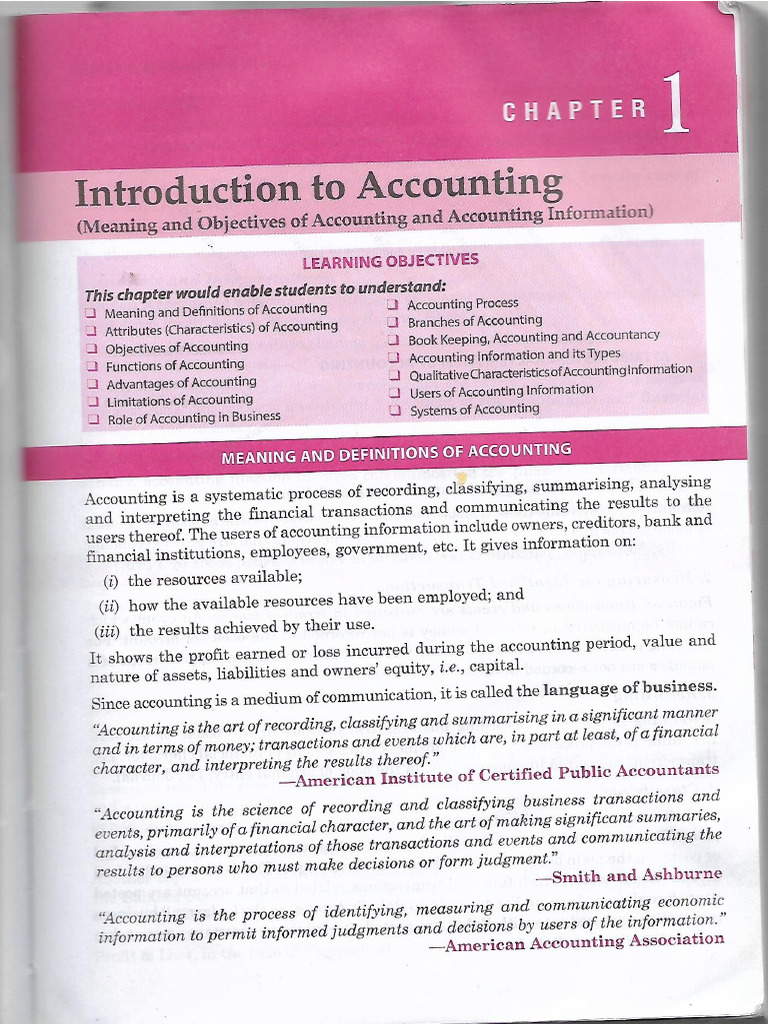 CHAPTER 1

Introduction to Accounting
(Meaning and Objectives of Accounting and Accounting Information)

LEARNING OBJECTIVES

This chapter would enable students to understand:

❑ Meaning and Definitions of Accounting
❑ Attributes (Characteristics) of Accounting
❑ Objectives of Accounting
❑ Functions of Accounting
❑ Advantages of Accounting
❑ Limitations of Accounting
❑ Role of Accounting in Business

❑ Accounting Process
❑ Branches of Accounting
❑ Book Keeping, Accounting and Accountancy
❑ Accounting Information and its Types
❑ Qualitative Characteristics of Accounting Information
❑ Users of Accounting Information
❑ Systems of Accounting

MEANING AND DEFINITIONS OF ACCOUNTING

Accounting is a systematic process of recording, classifying, summarising, analysing and interpreting the financial transactions and communicating the results to the users thereof. The users of accounting information include owners, creditors, bank and financial institutions, employees, government, etc. It gives information on:

(i) the resources available;

(ii) how the available resources have been employed; and

(iii) the results achieved by their use.

It shows the profit earned or loss incurred during the accounting period, value and nature of assets, liabilities and owners' equity, i.e., capital.

Since accounting is a medium of communication, it is called the language of business.

"Accounting is the art of recording, classifying and summarising in a significant manner and in terms of money; transactions and events which are, in part at least, of a financial character, and interpreting the results thereof."
—American Institute of Certified Public Accountants

"Accounting is the science of recording and classifying business transactions and events, primarily of a financial character, and the art of making significant summaries, analysis and interpretations of those transactions and events and communicating the results to persons who must make decisions or form judgment."
—Smith and Ashburne

"Accounting is the process of identifying, measuring and communicating economic information to permit informed judgments and decisions by users of the information."
—American Accounting Association